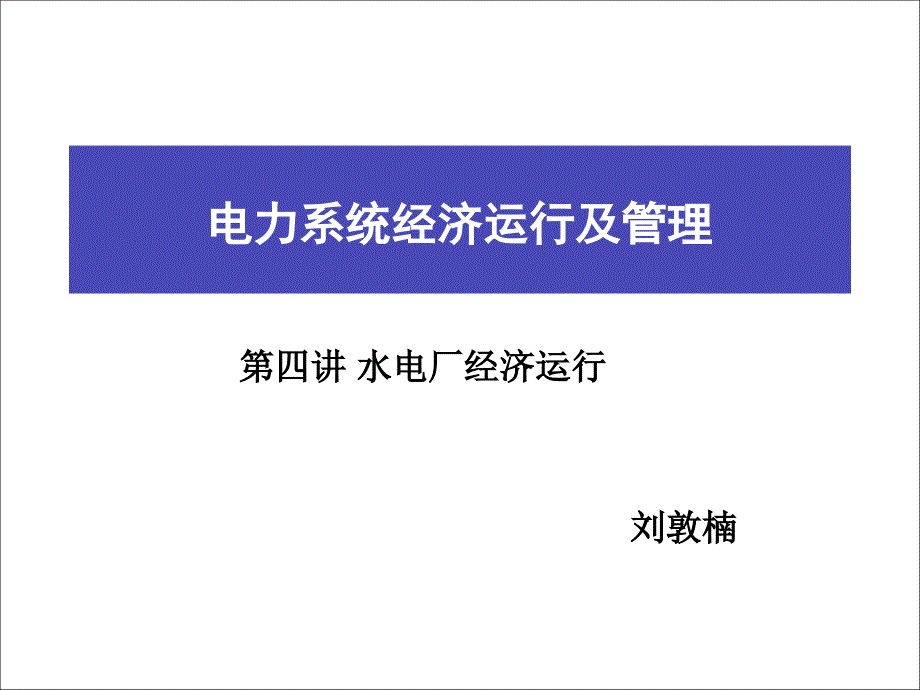 电力系统经济运行及管理

第四讲 水电厂经济运行

刘敦楠